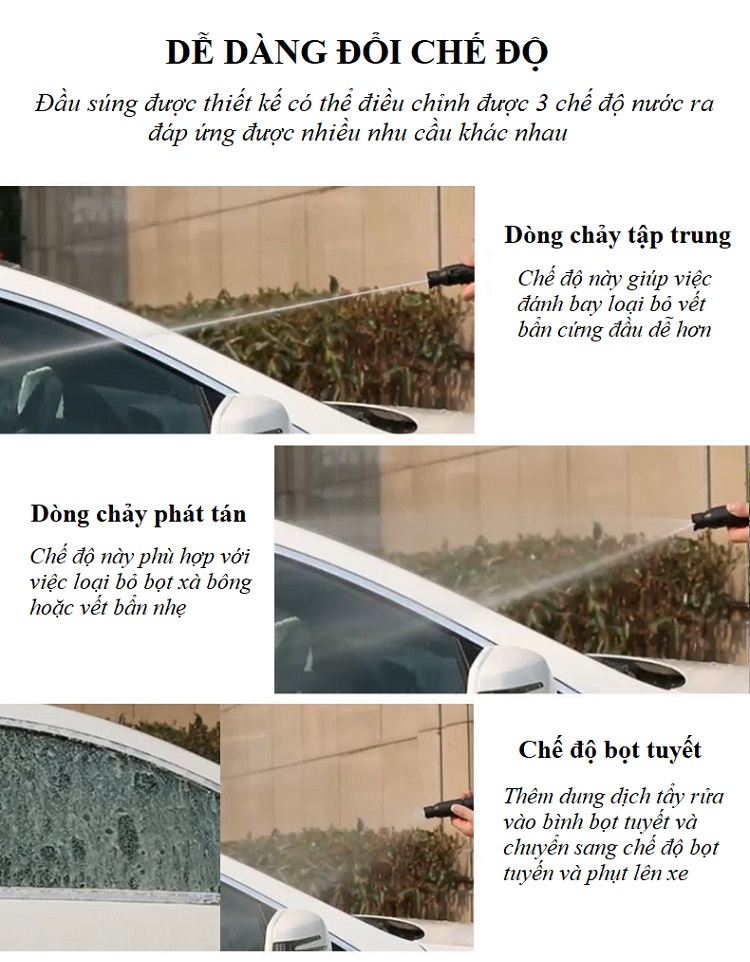 DỄ DÀNG ĐỔI CHẾ ĐỘ

Đầu súng được thiết kế có thể điều chỉnh được 3 chế độ nước ra đáp ứng được nhiều nhu cầu khác nhau

Dòng chảy tập trung

Chế độ này giúp việc đánh bay loại bỏ vết bẩn cứng đầu dễ hơn

Dòng chảy phát tán

Chế độ này phù hợp với việc loại bỏ bọt xà bông hoặc vết bẩn nhẹ

Chế độ bọt tuyết

Thêm dung dịch tẩy rửa vào bình bọt tuyết và chuyển sang chế độ bọt tuyến và phụt lên xe